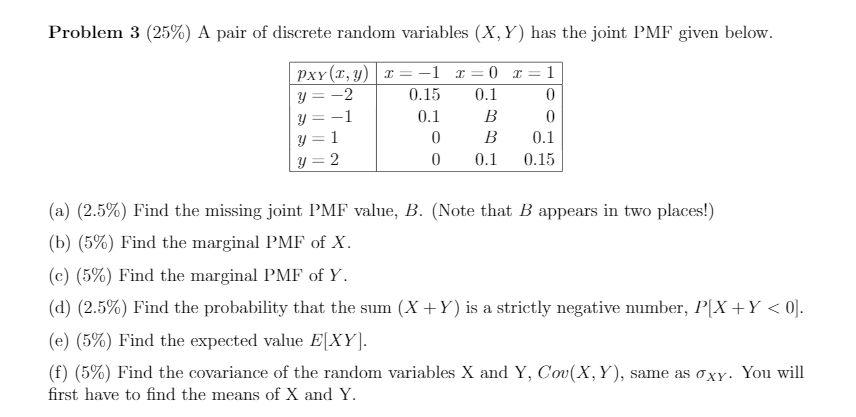 **Problem 3** (25%) A pair of discrete random variables $(X, Y)$ has the joint PMF given below.

| $p_{XY}(x,y)$ | $x=-1$ | $x=0$ | $x=1$ |
|---|---|---|---|
| $y=-2$ | 0.15 | 0.1 | 0 |
| $y=-1$ | 0.1 | $B$ | 0 |
| $y=1$ | 0 | $B$ | 0.1 |
| $y=2$ | 0 | 0.1 | 0.15 |

(a) (2.5%) Find the missing joint PMF value, $B$. (Note that $B$ appears in two places!)

(b) (5%) Find the marginal PMF of $X$.

(c) (5%) Find the marginal PMF of $Y$.

(d) (2.5%) Find the probability that the sum $(X+Y)$ is a strictly negative number, $P[X+Y<0]$.

(e) (5%) Find the expected value $E[XY]$.

(f) (5%) Find the covariance of the random variables X and Y, $Cov(X,Y)$, same as $\sigma_{XY}$. You will first have to find the means of X and Y.